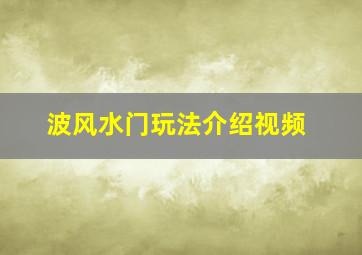 波风水门玩法介绍视频